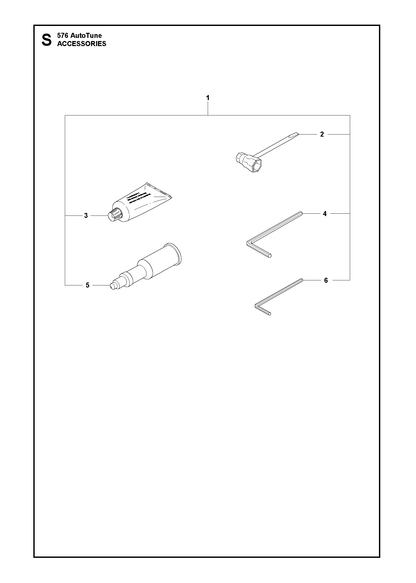 S 576 AutoTune
ACCESSORIES

1

2

3

4

5

6